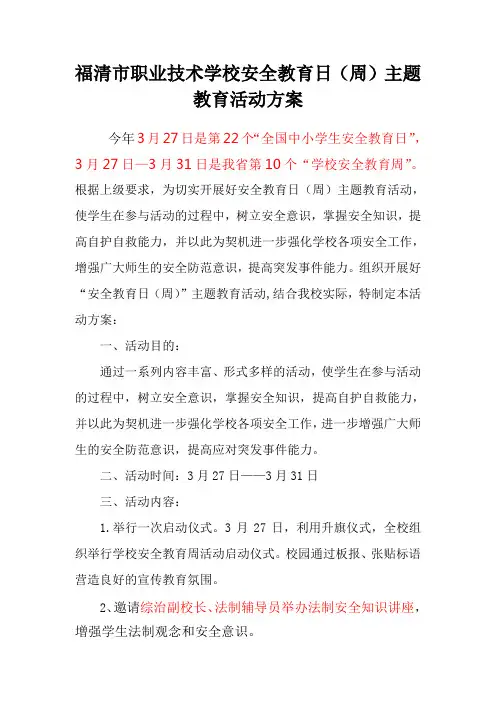 福清市职业技术学校安全教育日（周）主题教育活动方案

今年3月27日是第22个“全国中小学生安全教育日”，3月27日—3月31日是我省第10个“学校安全教育周”。根据上级要求，为切实开展好安全教育日（周）主题教育活动，使学生在参与活动的过程中，树立安全意识，掌握安全知识，提高自护自救能力，并以此为契机进一步强化学校各项安全工作，增强广大师生的安全防范意识，提高突发事件能力。组织开展好“安全教育日（周）”主题教育活动,结合我校实际，特制定本活动方案：

一、活动目的：

通过一系列内容丰富、形式多样的活动，使学生在参与活动的过程中，树立安全意识，掌握安全知识，提高自护自救能力，并以此为契机进一步强化学校各项安全工作，进一步增强广大师生的安全防范意识，提高应对突发事件能力。

二、活动时间：3月27日——3月31日

三、活动内容：

1.举行一次启动仪式。3月27日，利用升旗仪式，全校组织举行学校安全教育周活动启动仪式。校园通过板报、张贴标语营造良好的宣传教育氛围。

2、邀请综治副校长、法制辅导员举办法制安全知识讲座，增强学生法制观念和安全意识。